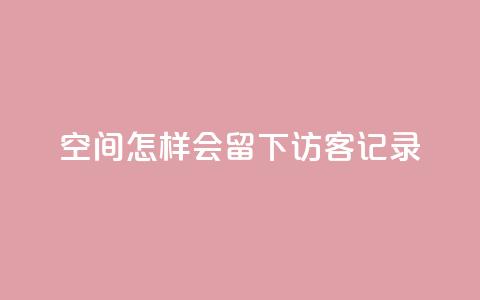 空间怎样会留下访客记录